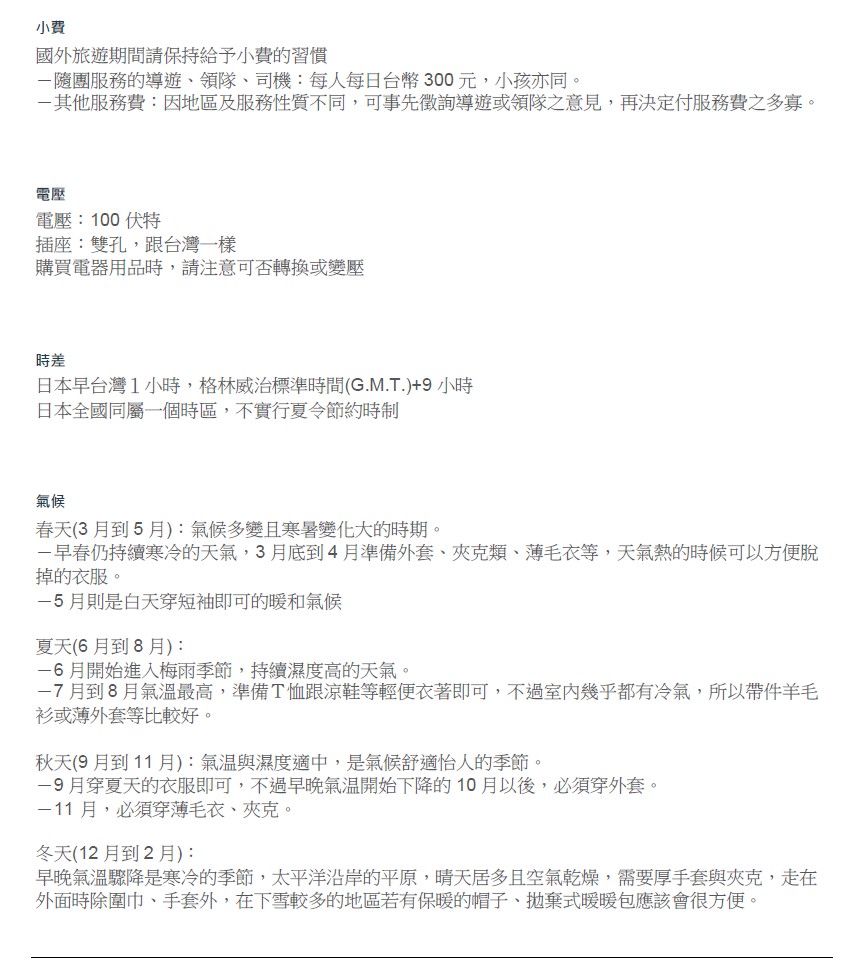 小費

國外旅遊期間請保持給予小費的習慣
－隨團服務的導遊、領隊、司機：每人每日台幣 300 元，小孩亦同。
－其他服務費：因地區及服務性質不同，可事先徵詢導遊或領隊之意見，再決定付服務費之多寡。

電壓

電壓：100 伏特
插座：雙孔，跟台灣一樣
購買電器用品時，請注意可否轉換或變壓

時差

日本早台灣 1 小時，格林威治標準時間(G.M.T.)+9 小時
日本全國同屬一個時區，不實行夏令節約時制

氣候

春天(3 月到 5 月)：氣候多變且寒暑變化大的時期。
－早春仍持續寒冷的天氣，3 月底到 4 月準備外套、夾克類、薄毛衣等，天氣熱的時候可以方便脫掉的衣服。
－5 月則是白天穿短袖即可的暖和氣候

夏天(6 月到 8 月)：
－6 月開始進入梅雨季節，持續濕度高的天氣。
－7 月到 8 月氣溫最高，準備 T 恤跟涼鞋等輕便衣著即可，不過室內幾乎都有冷氣，所以帶件羊毛衫或薄外套等比較好。

秋天(9 月到 11 月)：氣溫與濕度適中，是氣候舒適怡人的季節。
－9 月穿夏天的衣服即可，不過早晚氣溫開始下降的 10 月以後，必須穿外套。
－11 月，必須穿薄毛衣、夾克。

冬天(12 月到 2 月)：
早晚氣溫驟降是寒冷的季節，太平洋沿岸的平原，晴天居多且空氣乾燥，需要厚手套與夾克，走在外面時除圍巾、手套外，在下雪較多的地區若有保暖的帽子、拋棄式暖暖包應該會很方便。